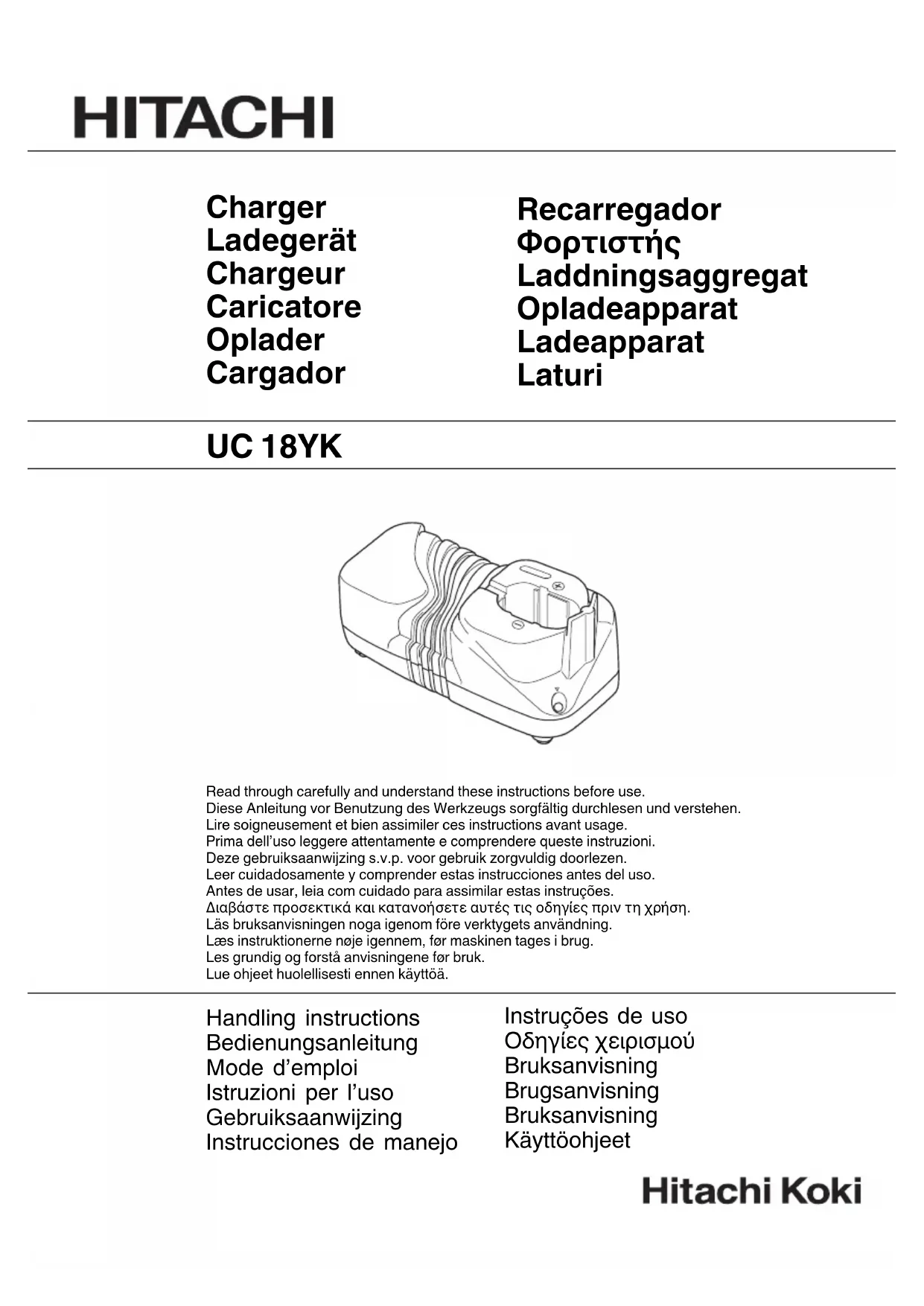 HITACHI

Charger
Ladegerät
Chargeur
Caricatore
Oplader
Cargador

Recarregador
Φορτιστής
Laddningsaggregat
Opladeapparat
Ladeapparat
Laturi

UC 18YK

Read through carefully and understand these instructions before use.
Diese Anleitung vor Benutzung des Werkzeugs sorgfältig durchlesen und verstehen.
Lire soigneusement et bien assimiler ces instructions avant usage.
Prima dell'uso leggere attentamente e comprendere queste instruzioni.
Deze gebruiksaanwijzing s.v.p. voor gebruik zorgvuldig doorlezen.
Leer cuidadosamente y comprender estas instrucciones antes del uso.
Antes de usar, leia com cuidado para assimilar estas instruções.
Διαβάστε προσεκτικά και κατανοήσετε αυτές τις οδηγίες πριν τη χρήση.
Läs bruksanvisningen noga igenom före verktygets användning.
Læs instruktionerne nøje igennem, før maskinen tages i brug.
Les grundig og forstå anvisningene før bruk.
Lue ohjeet huolellisesti ennen käyttöä.

Handling instructions
Bedienungsanleitung
Mode d'emploi
Istruzioni per l'uso
Gebruiksaanwijzing
Instrucciones de manejo

Instruções de uso
Οδηγίες χειρισμού
Bruksanvisning
Brugsanvisning
Bruksanvisning
Käyttöohjeet

Hitachi Koki